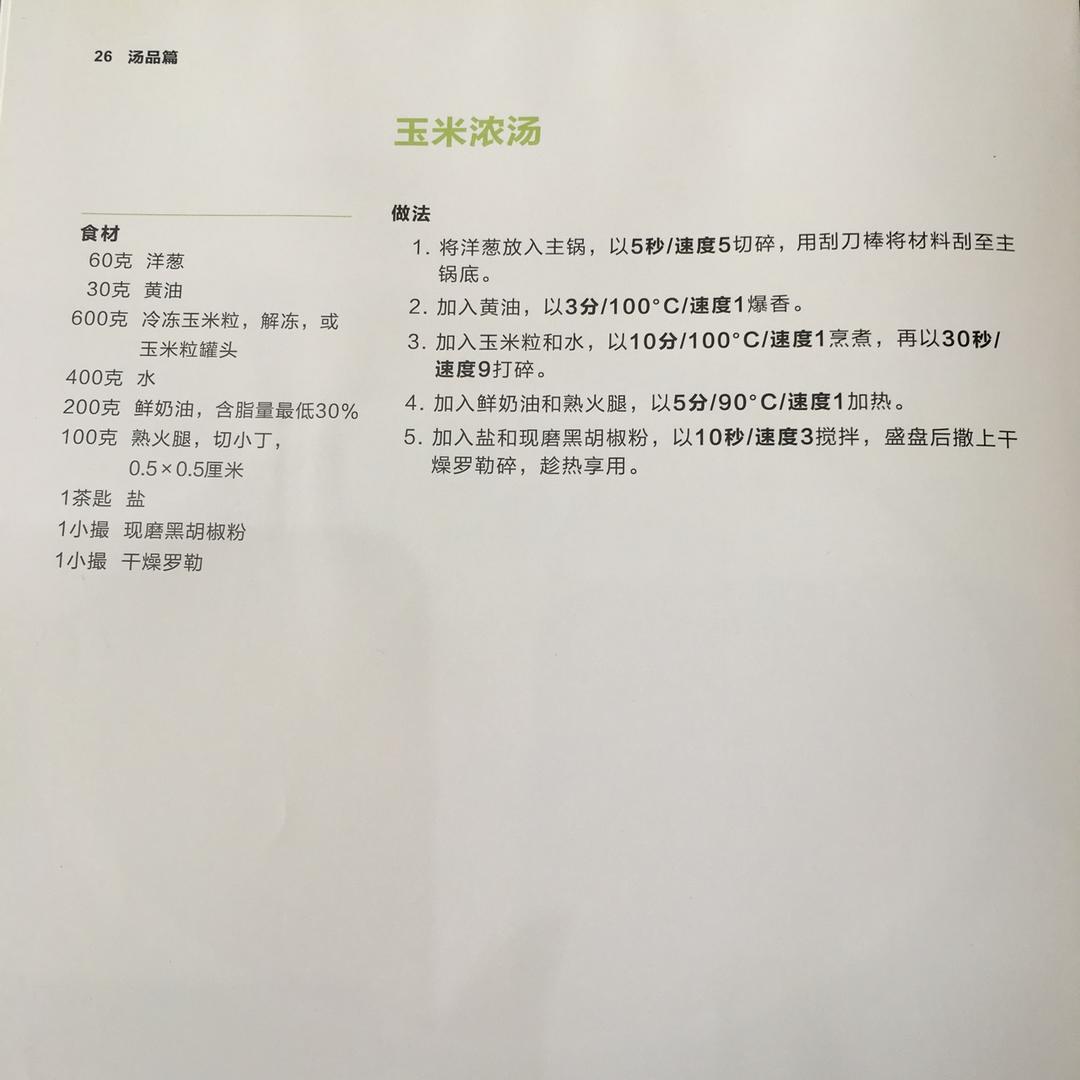 26 汤品篇

玉米浓汤

食材
60克 洋葱
30克 黄油
600克 冷冻玉米粒，解冻，或玉米粒罐头
400克 水
200克 鲜奶油，含脂量最低30%
100克 熟火腿，切小丁，0.5×0.5厘米
1茶匙 盐
1小撮 现磨黑胡椒粉
1小撮 干燥罗勒

做法
1. 将洋葱放入主锅，以5秒/速度5切碎，用刮刀棒将材料刮至主锅底。
2. 加入黄油，以3分/100°C/速度1爆香。
3. 加入玉米粒和水，以10分/100°C/速度1烹煮，再以30秒/速度9打碎。
4. 加入鲜奶油和熟火腿，以5分/90°C/速度1加热。
5. 加入盐和现磨黑胡椒粉，以10秒/速度3搅拌，盛盘后撒上干燥罗勒碎，趁热享用。